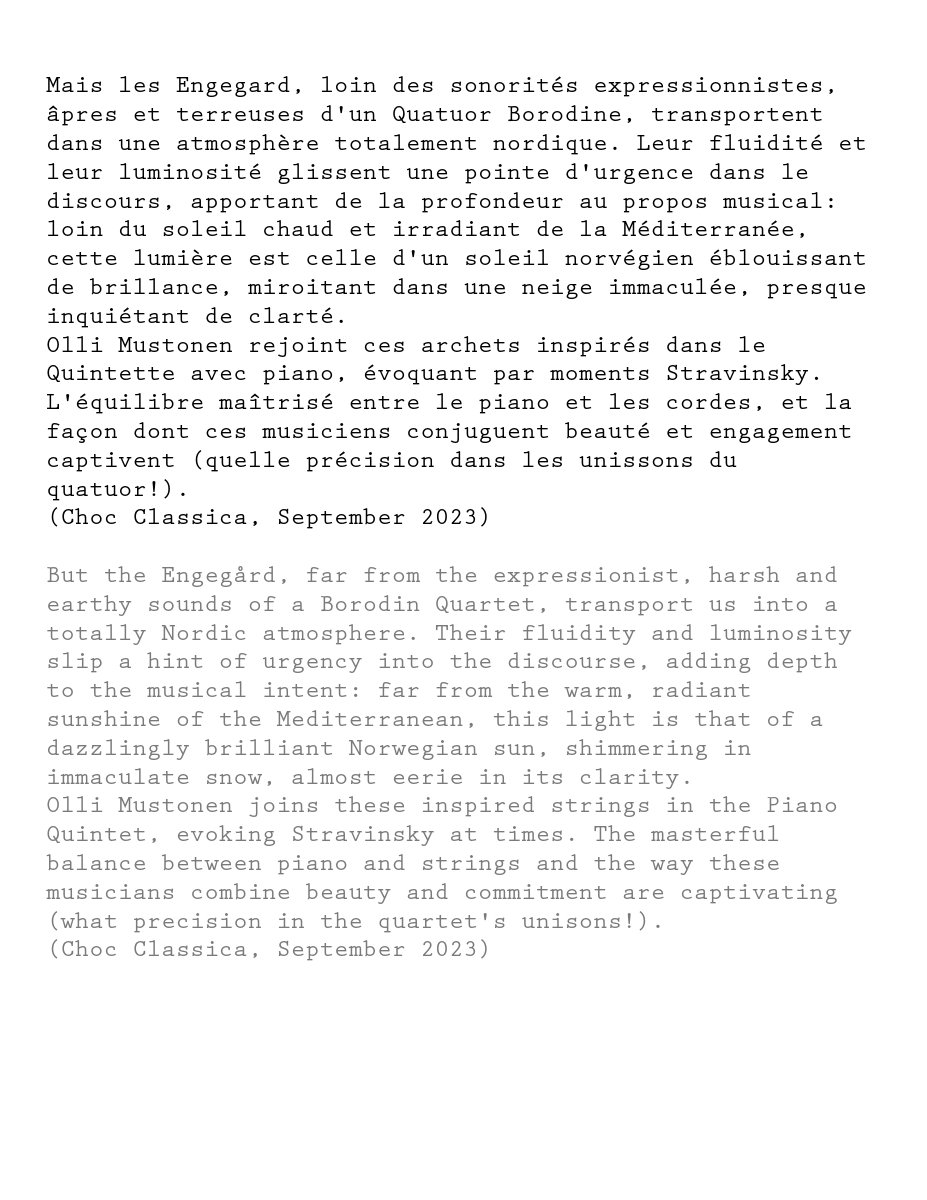 Mais les Engegard, loin des sonorités expressionnistes, âpres et terreuses d'un Quatuor Borodine, transportent dans une atmosphère totalement nordique. Leur fluidité et leur luminosité glissent une pointe d'urgence dans le discours, apportant de la profondeur au propos musical: loin du soleil chaud et irradiant de la Méditerranée, cette lumière est celle d'un soleil norvégien éblouissant de brillance, miroitant dans une neige immaculée, presque inquiétant de clarté.
Olli Mustonen rejoint ces archets inspirés dans le Quintette avec piano, évoquant par moments Stravinsky. L'équilibre maîtrisé entre le piano et les cordes, et la façon dont ces musiciens conjuguent beauté et engagement captivent (quelle précision dans les unissons du quatuor!).
(Choc Classica, September 2023)

But the Engegård, far from the expressionist, harsh and earthy sounds of a Borodin Quartet, transport us into a totally Nordic atmosphere. Their fluidity and luminosity slip a hint of urgency into the discourse, adding depth to the musical intent: far from the warm, radiant sunshine of the Mediterranean, this light is that of a dazzlingly brilliant Norwegian sun, shimmering in immaculate snow, almost eerie in its clarity.
Olli Mustonen joins these inspired strings in the Piano Quintet, evoking Stravinsky at times. The masterful balance between piano and strings and the way these musicians combine beauty and commitment are captivating (what precision in the quartet's unisons!).
(Choc Classica, September 2023)